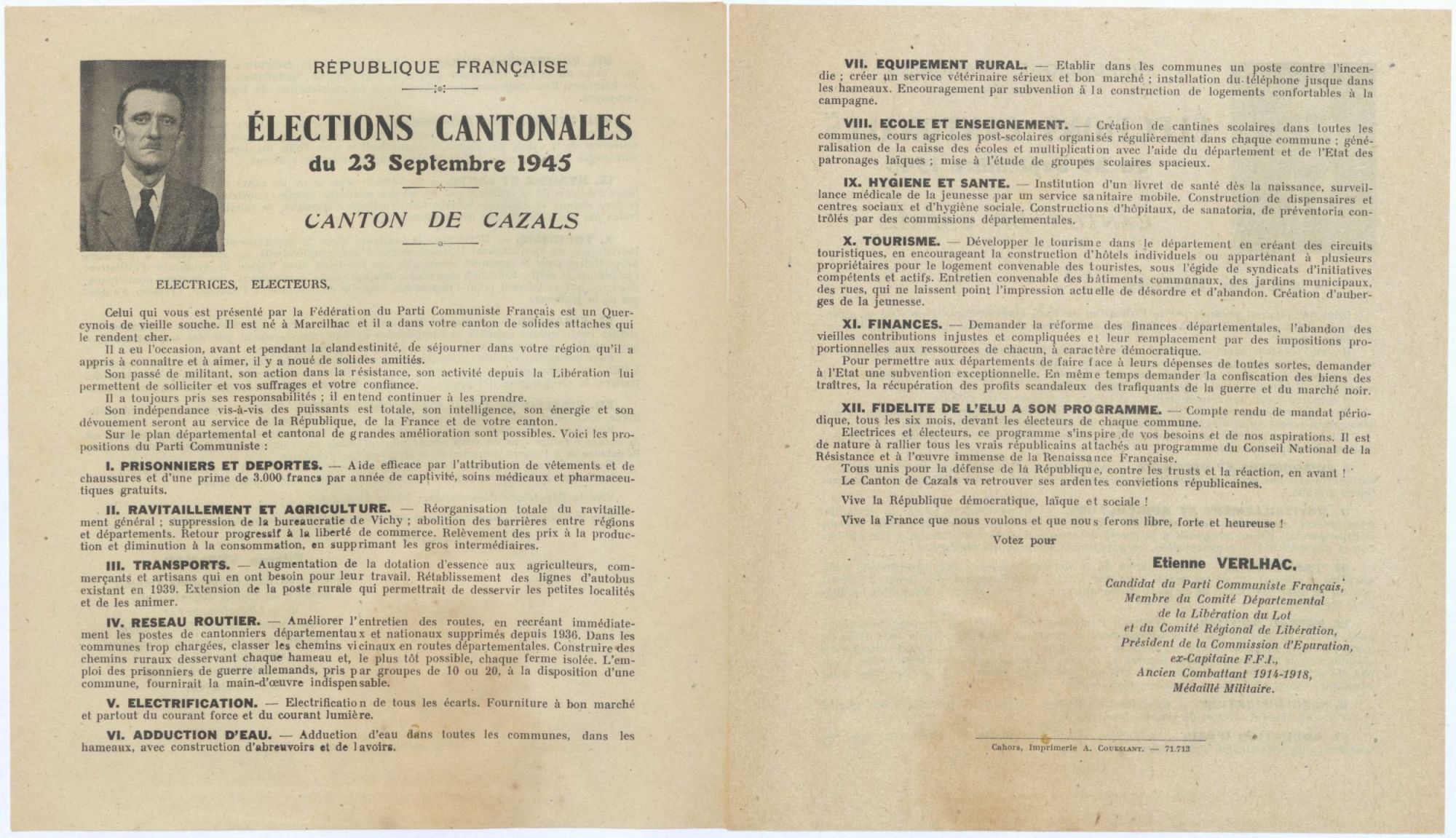 RÉPUBLIQUE FRANÇAISE

ÉLECTIONS CANTONALES
du 23 Septembre 1945

CANTON DE CAZALS

ELECTRICES, ELECTEURS,

Celui qui vous est présenté par la Fédération du Parti Communiste Français est un Quercynois de vieille souche. Il est né à Marcilhac et il a dans votre canton de solides attaches qui le rendent cher.

Il a eu l'occasion, avant et pendant la clandestinité, de séjourner dans votre région qu'il a appris à connaître et à aimer, il y a noué de solides amitiés.

Son passé de militant, son action dans la résistance, son activité depuis la Libération lui permettent de solliciter et vos suffrages et votre confiance.

Il a toujours pris ses responsabilités ; il entend continuer à les prendre.

Son indépendance vis-à-vis des puissants est totale, son intelligence, son énergie et son dévouement seront au service de la République, de la France et de votre canton.

Sur le plan départemental et cantonal de grandes amélioration sont possibles. Voici les propositions du Parti Communiste :

I. PRISONNIERS ET DEPORTES. — Aide efficace par l'attribution de vêtements et de chaussures et d'une prime de 3.000 francs par année de captivité, soins médicaux et pharmaceutiques gratuits.

II. RAVITAILLEMENT ET AGRICULTURE. — Réorganisation totale du ravitaillement général ; suppression de la bureaucratie de Vichy ; abolition des barrières entre régions et départements. Retour progressif à la liberté de commerce. Relèvement des prix à la production et diminution à la consommation, en supprimant les gros intermédiaires.

III. TRANSPORTS. — Augmentation de la dotation d'essence aux agriculteurs, commerçants et artisans qui en ont besoin pour leur travail. Rétablissement des lignes d'autobus existant en 1939. Extension de la poste rurale qui permettrait de desservir les petites localités et de les animer.

IV. RESEAU ROUTIER. — Améliorer l'entretien des routes, en recréant immédiatement les postes de cantonniers départementaux et nationaux supprimés depuis 1936. Dans les communes trop chargées, classer les chemins vicinaux en routes départementales. Construire des chemins ruraux desservant chaque hameau et, le plus tôt possible, chaque ferme isolée. L'emploi des prisonniers de guerre allemands, pris par groupes de 10 ou 20, à la disposition d'une commune, fournirait la main-d'œuvre indispensable.

V. ELECTRIFICATION. — Electrification de tous les écarts. Fourniture à bon marché et partout du courant force et du courant lumière.

VI. ADDUCTION D'EAU. — Adduction d'eau dans toutes les communes, dans les hameaux, avec construction d'abreuvoirs et de lavoirs.

VII. EQUIPEMENT RURAL. — Etablir dans les communes un poste contre l'incendie ; créer un service vétérinaire sérieux et bon marché ; installation du téléphone jusque dans les hameaux. Encouragement par subvention à la construction de logements confortables à la campagne.

VIII. ECOLE ET ENSEIGNEMENT. — Création de cantines scolaires dans toutes les communes, cours agricoles post-scolaires organisés régulièrement dans chaque commune ; généralisation de la caisse des écoles et multiplication avec l'aide du département et de l'Etat des patronages laïques ; mise à l'étude de groupes scolaires spacieux.

IX. HYGIENE ET SANTE. — Institution d'un livret de santé dès la naissance, surveillance médicale de la jeunesse par un service sanitaire mobile. Construction de dispensaires et centres sociaux et d'hygiène sociale. Constructions d'hôpitaux, de sanatoria, de préventoria contrôlés par des commissions départementales.

X. TOURISME. — Développer le tourisme dans le département en créant des circuits touristiques, en encourageant la construction d'hôtels individuels ou appartenant à plusieurs propriétaires pour le logement convenable des touristes, sous l'égide de syndicats d'initiatives compétents et actifs. Entretien convenable des bâtiments communaux, des jardins municipaux, des rues, qui ne laissent point l'impression actuelle de désordre et d'abandon. Création d'auberges de la jeunesse.

XI. FINANCES. — Demander la réforme des finances départementales, l'abandon des vieilles contributions injustes et compliquées et leur remplacement par des impositions proportionnelles aux ressources de chacun, à caractère démocratique.

Pour permettre aux départements de faire face à leurs dépenses de toutes sortes, demander à l'Etat une subvention exceptionnelle. En même temps demander la confiscation des biens des traîtres, la récupération des profits scandaleux des trafiquants de la guerre et du marché noir.

XII. FIDELITE DE L'ELU A SON PROGRAMME. — Compte rendu de mandat périodique, tous les six mois, devant les électeurs de chaque commune.

Electrices et électeurs, ce programme s'inspire de vos besoins et de nos aspirations. Il est de nature à rallier tous les vrais républicains attachés au programme du Conseil National de la Résistance et à l'œuvre immense de la Renaissance Française.

Tous unis pour la défense de la République, contre les trusts et la réaction, en avant !

Le Canton de Cazals va retrouver ses ardentes convictions républicaines.

Vive la République démocratique, laïque et sociale !

Vive la France que nous voulons et que nous ferons libre, forte et heureuse !

Votez pour

Etienne VERLHAC,

Candidat du Parti Communiste Français,
Membre du Comité Départemental
de la Libération du Lot
et du Comité Régional de Libération,
Président de la Commission d'Epuration,
ex-Capitaine F.F.I.,
Ancien Combattant 1914-1918,
Médaillé Militaire.

Cahors, Imprimerie A. Coueslant. — 71.713